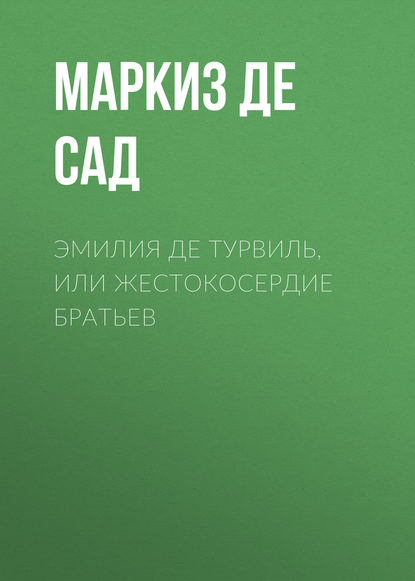 МАРКИЗ ДЕ САД

ЭМИЛИЯ ДЕ ТУРВИЛЬ, ИЛИ ЖЕСТОКОСЕРДИЕ БРАТЬЕВ